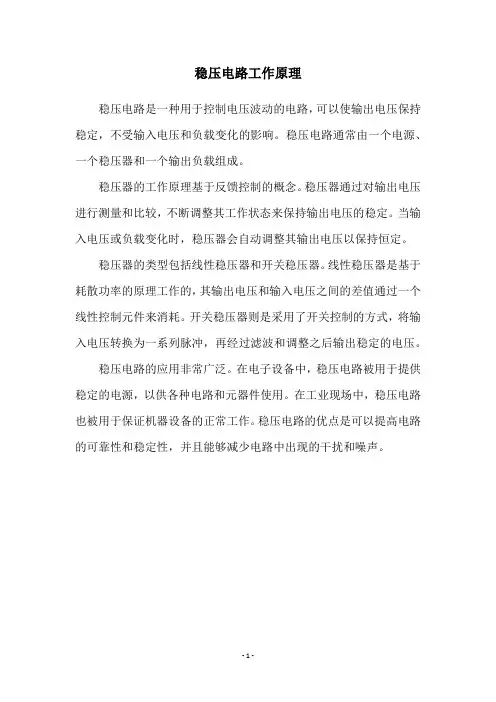 稳压电路工作原理

稳压电路是一种用于控制电压波动的电路，可以使输出电压保持稳定，不受输入电压和负载变化的影响。稳压电路通常由一个电源、一个稳压器和一个输出负载组成。

稳压器的工作原理基于反馈控制的概念。稳压器通过对输出电压进行测量和比较，不断调整其工作状态来保持输出电压的稳定。当输入电压或负载变化时，稳压器会自动调整其输出电压以保持恒定。

稳压器的类型包括线性稳压器和开关稳压器。线性稳压器是基于耗散功率的原理工作的，其输出电压和输入电压之间的差值通过一个线性控制元件来消耗。开关稳压器则是采用了开关控制的方式，将输入电压转换为一系列脉冲，再经过滤波和调整之后输出稳定的电压。

稳压电路的应用非常广泛。在电子设备中，稳压电路被用于提供稳定的电源，以供各种电路和元器件使用。在工业现场中，稳压电路也被用于保证机器设备的正常工作。稳压电路的优点是可以提高电路的可靠性和稳定性，并且能够减少电路中出现的干扰和噪声。

- 1 -